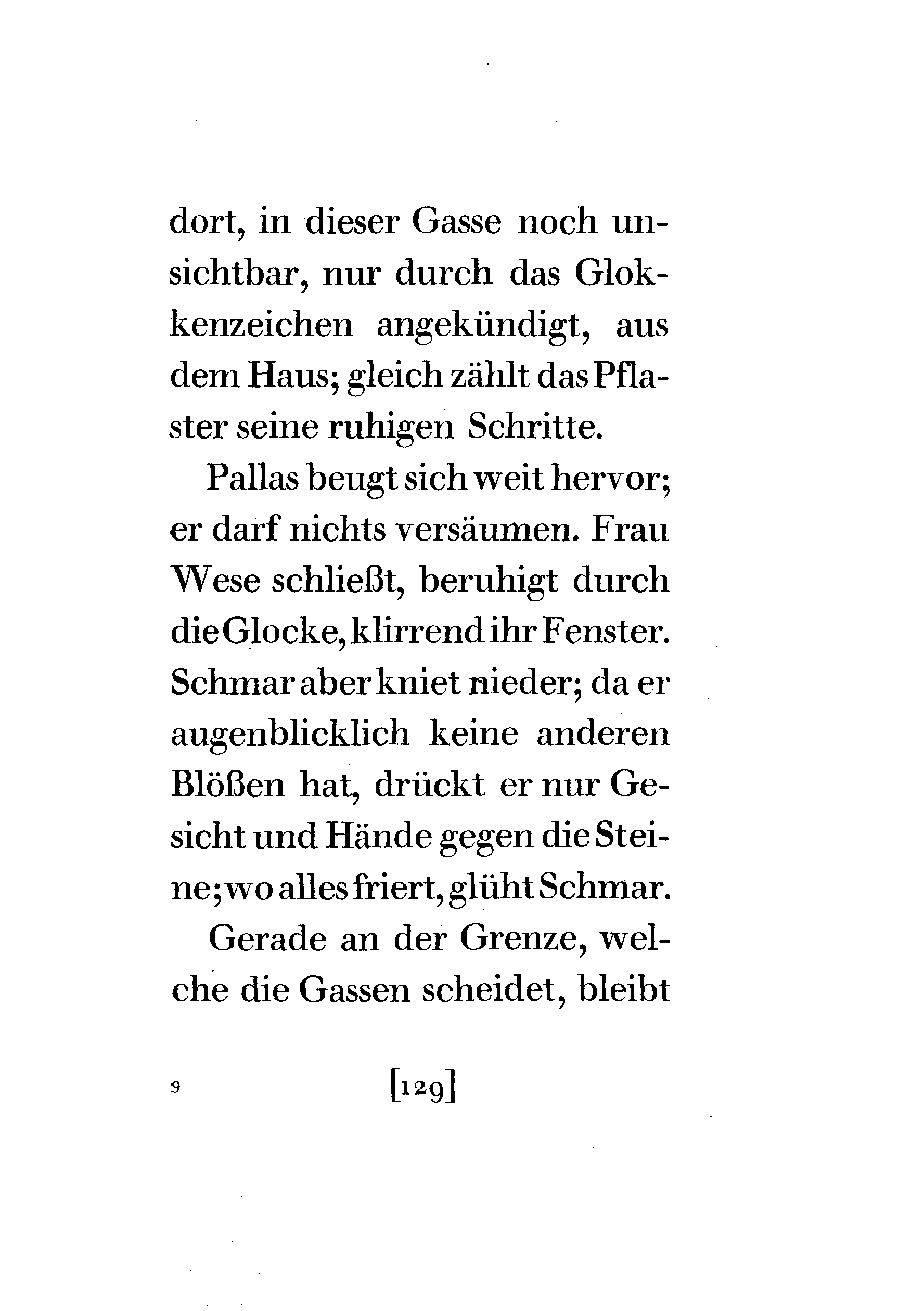 dort, in dieser Gasse noch unsichtbar, nur durch das Glokkenzeichen angekündigt, aus dem Haus; gleich zählt das Pflaster seine ruhigen Schritte.

Pallas beugt sich weit hervor; er darf nichts versäumen. Frau Wese schließt, beruhigt durch die Glocke, klirrend ihr Fenster. Schmar aber kniet nieder; da er augenblicklich keine anderen Blößen hat, drückt er nur Gesicht und Hände gegen die Steine; wo alles friert, glüht Schmar.

Gerade an der Grenze, welche die Gassen scheidet, bleibt

9 [129]